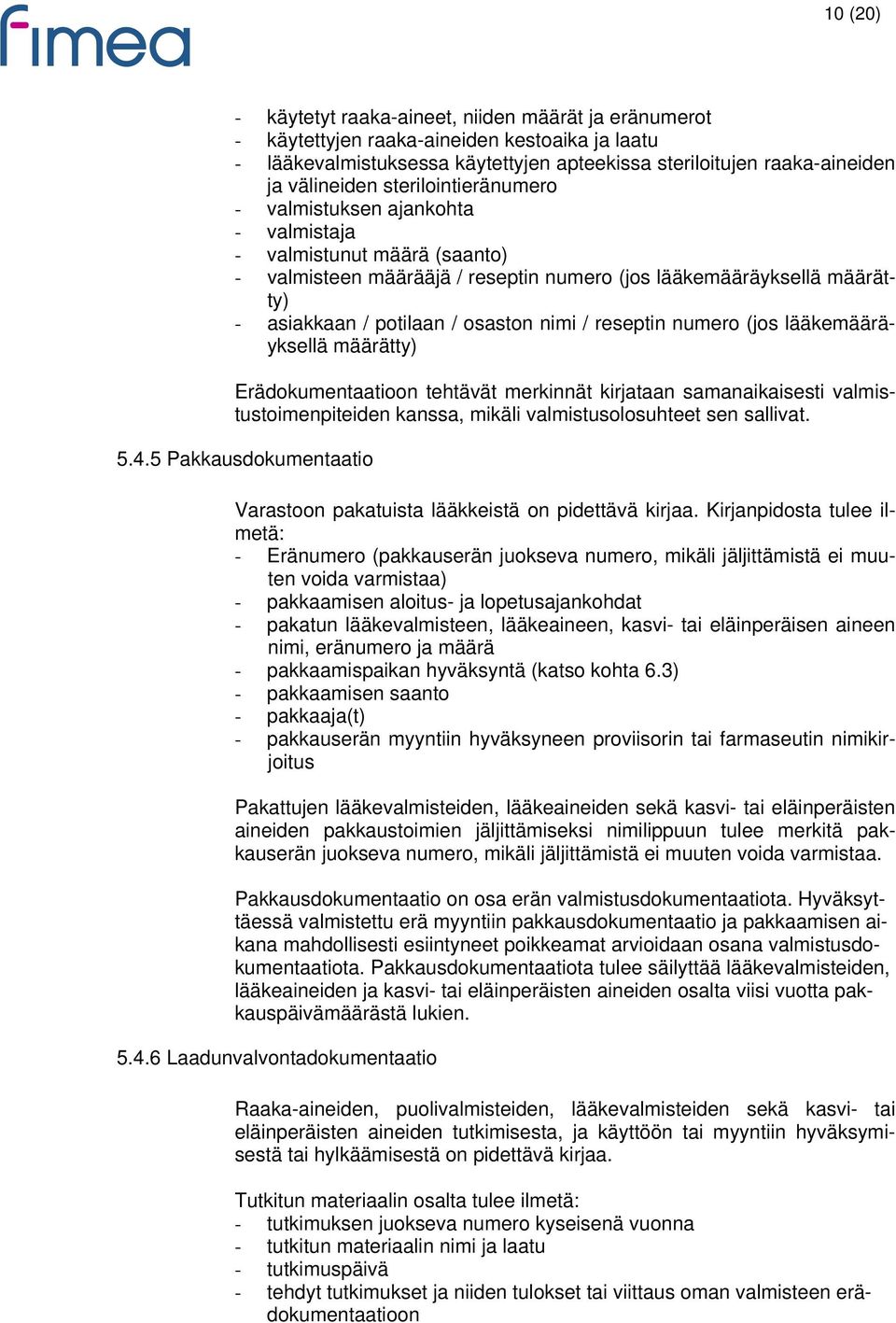 fimea

10 (20)

- käytetyt raaka-aineet, niiden määrät ja eränumerot
- käytettyjen raaka-aineiden kestoaika ja laatu
- lääkevalmistuksessa käytettyjen apteekissa steriloitujen raaka-aineiden ja välineiden sterilointieränumero
- valmistuksen ajankohta
- valmistaja
- valmistunut määrä (saanto)
- valmisteen määrääjä / reseptin numero (jos lääkemääräyksellä määrätty)
- asiakkaan / potilaan / osaston nimi / reseptin numero (jos lääkemääräyksellä määrätty)

Erädokumentaatioon tehtävät merkinnät kirjataan samanaikaisesti valmistustoimenpiteiden kanssa, mikäli valmistusolosuhteet sen sallivat.

5.4.5 Pakkausdokumentaatio

Varastoon pakatuista lääkkeistä on pidettävä kirjaa. Kirjanpidosta tulee ilmetä:
- Eränumero (pakkauserän juokseva numero, mikäli jäljittämistä ei muuten voida varmistaa)
- pakkaamisen aloitus- ja lopetusajankohdat
- pakatun lääkevalmisteen, lääkeaineen, kasvi- tai eläinperäisen aineen nimi, eränumero ja määrä
- pakkaamispaikan hyväksyntä (katso kohta 6.3)
- pakkaamisen saanto
- pakkaaja(t)
- pakkauserän myyntiin hyväksyneen proviisorin tai farmaseutin nimikirjoitus

Pakattujen lääkevalmisteiden, lääkeaineiden sekä kasvi- tai eläinperäisten aineiden pakkaustoimien jäljittämiseksi nimilippuun tulee merkitä pakkauserän juokseva numero, mikäli jäljittämistä ei muuten voida varmistaa.

Pakkausdokumentaatio on osa erän valmistusdokumentaatiota. Hyväksyttäessä valmistettu erä myyntiin pakkausdokumentaatio ja pakkaamisen aikana mahdollisesti esiintyneet poikkeamat arvioidaan osana valmistusdokumentaatiota. Pakkausdokumentaatiota tulee säilyttää lääkevalmisteiden, lääkeaineiden ja kasvi- tai eläinperäisten aineiden osalta viisi vuotta pakkauspäivämäärästä lukien.

5.4.6 Laadunvalvontadokumentaatio

Raaka-aineiden, puolivalmisteiden, lääkevalmisteiden sekä kasvi- tai eläinperäisten aineiden tutkimisesta, ja käyttöön tai myyntiin hyväksymisestä tai hylkäämisestä on pidettävä kirjaa.

Tutkitun materiaalin osalta tulee ilmetä:
- tutkimuksen juokseva numero kyseisenä vuonna
- tutkitun materiaalin nimi ja laatu
- tutkimuspäivä
- tehdyt tutkimukset ja niiden tulokset tai viittaus oman valmisteen erädokumentaatioon